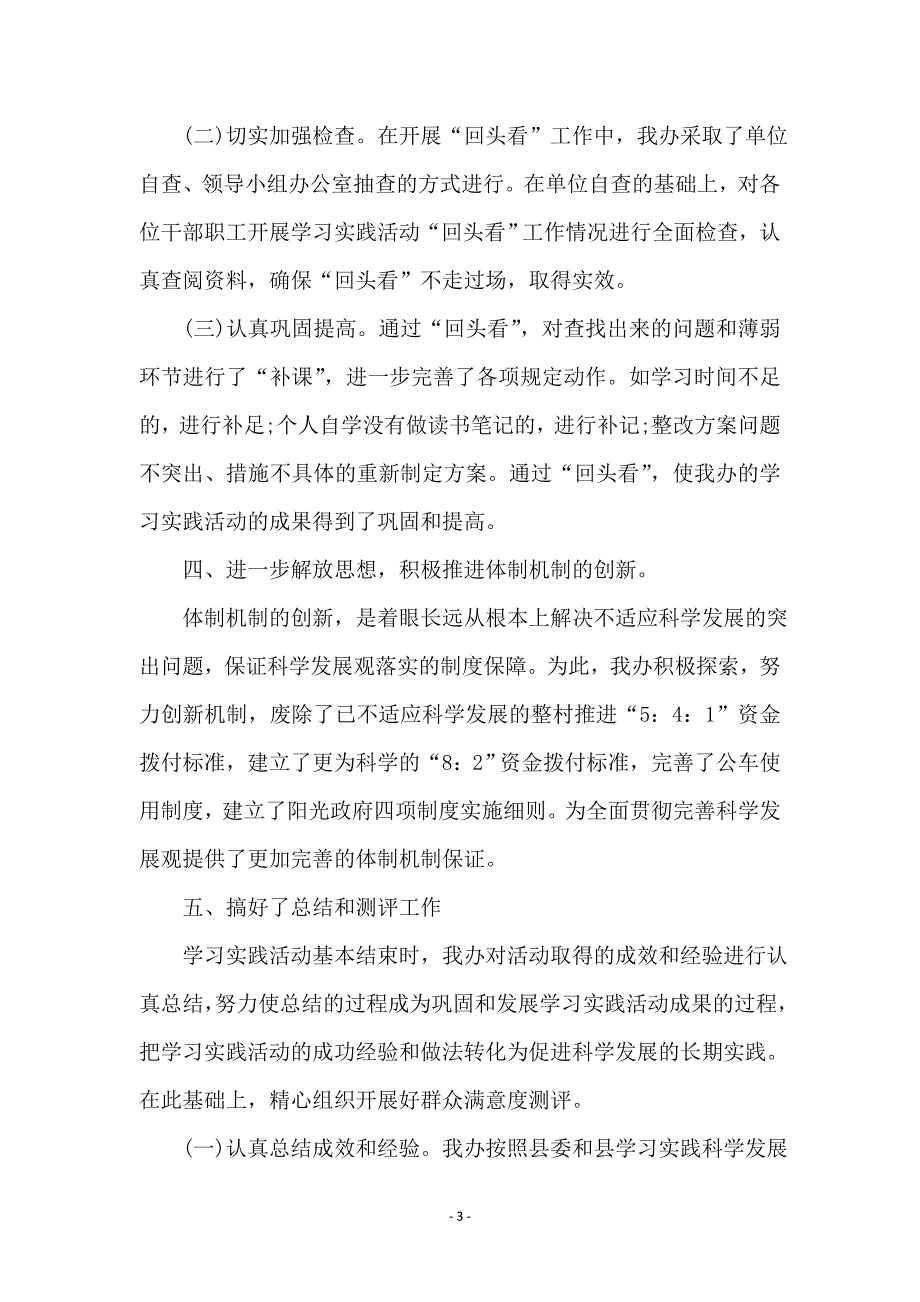 (二)切实加强检查。在开展“回头看”工作中，我办采取了单位自查、领导小组办公室抽查的方式进行。在单位自查的基础上，对各位干部职工开展学习实践活动“回头看”工作情况进行全面检查，认真查阅资料，确保“回头看”不走过场，取得实效。

(三)认真巩固提高。通过“回头看”，对查找出来的问题和薄弱环节进行了“补课”，进一步完善了各项规定动作。如学习时间不足的，进行补足;个人自学没有做读书笔记的，进行补记;整改方案问题不突出、措施不具体的重新制定方案。通过“回头看”，使我办的学习实践活动的成果得到了巩固和提高。

四、进一步解放思想，积极推进体制机制的创新。

体制机制的创新，是着眼长远从根本上解决不适应科学发展的突出问题，保证科学发展观落实的制度保障。为此，我办积极探索，努力创新机制，废除了已不适应科学发展的整村推进“5：4：1”资金拨付标准，建立了更为科学的“8：2”资金拨付标准，完善了公车使用制度，建立了阳光政府四项制度实施细则。为全面贯彻完善科学发展观提供了更加完善的体制机制保证。

五、搞好了总结和测评工作

学习实践活动基本结束时，我办对活动取得的成效和经验进行认真总结，努力使总结的过程成为巩固和发展学习实践活动成果的过程，把学习实践活动的成功经验和做法转化为促进科学发展的长期实践。在此基础上，精心组织开展好群众满意度测评。

(一)认真总结成效和经验。我办按照县委和县学习实践科学发展

- 3 -